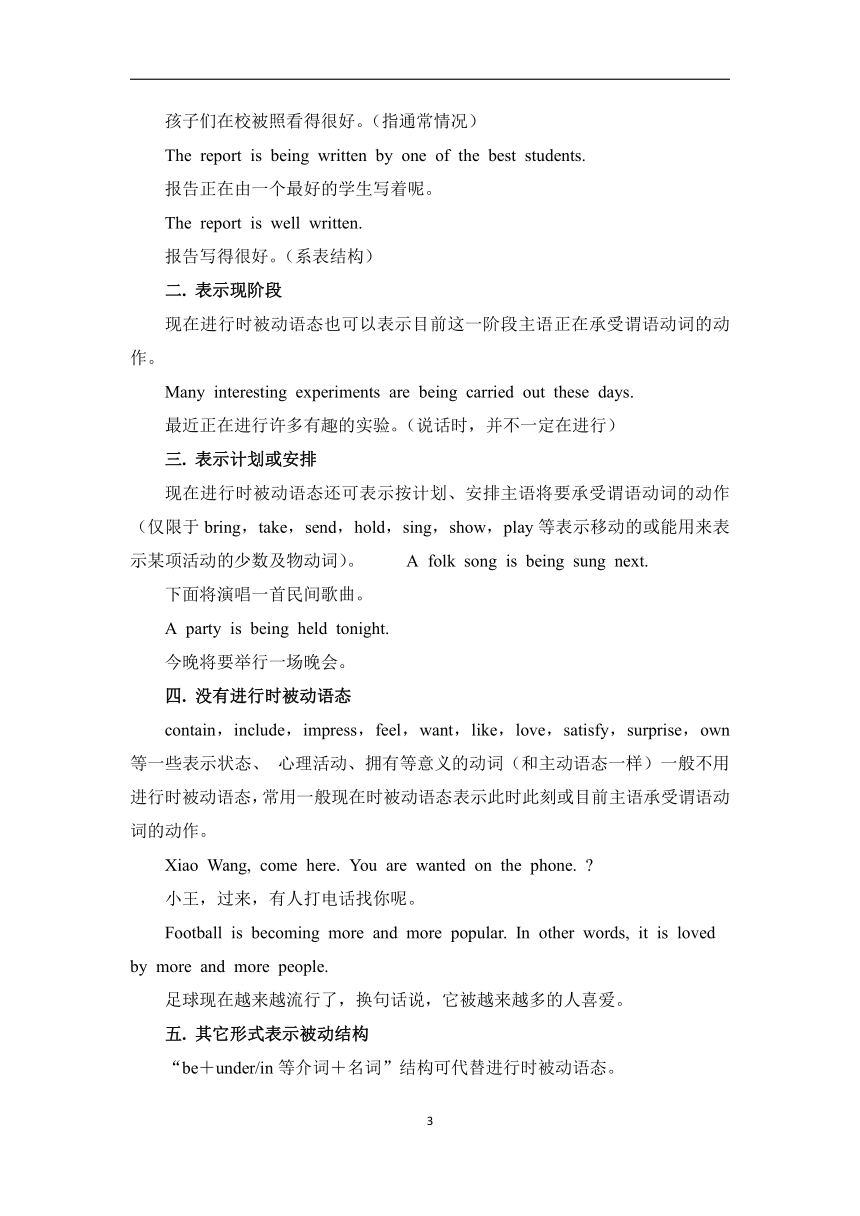 孩子们在校被照看得很好。（指通常情况）

The report is being written by one of the best students.

报告正在由一个最好的学生写着呢。

The report is well written.

报告写得很好。（系表结构）

二. 表示现阶段

现在进行时被动语态也可以表示目前这一阶段主语正在承受谓语动词的动作。

Many interesting experiments are being carried out these days.

最近正在进行许多有趣的实验。（说话时，并不一定在进行）

三. 表示计划或安排

现在进行时被动语态还可表示按计划、安排主语将要承受谓语动词的动作（仅限于 bring，take，send，hold，sing，show，play 等表示移动的或能用来表示某项活动的少数及物动词）。 A folk song is being sung next.

下面将演唱一首民间歌曲。

A party is being held tonight.

今晚将要举行一场晚会。

四. 没有进行时被动语态

contain，include，impress，feel，want，like，love，satisfy，surprise，own 等一些表示状态、 心理活动、拥有等意义的动词（和主动语态一样）一般不用进行时被动语态，常用一般现在时被动语态表示此时此刻或目前主语承受谓语动词的动作。

Xiao Wang, come here. You are wanted on the phone. ?

小王，过来，有人打电话找你呢。

Football is becoming more and more popular. In other words, it is loved by more and more people.

足球现在越来越流行了，换句话说，它被越来越多的人喜爱。

五. 其它形式表示被动结构

“be＋under/in 等介词＋名词”结构可代替进行时被动语态。

3